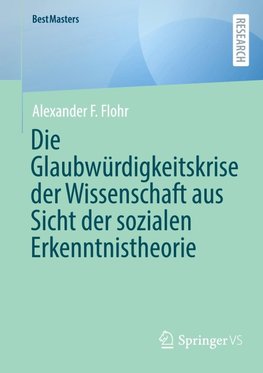 BestMasters

RESEARCH

Alexander F. Flohr

Die Glaubwürdigkeitskrise der Wissenschaft aus Sicht der sozialen Erkenntnistheorie

Springer VS